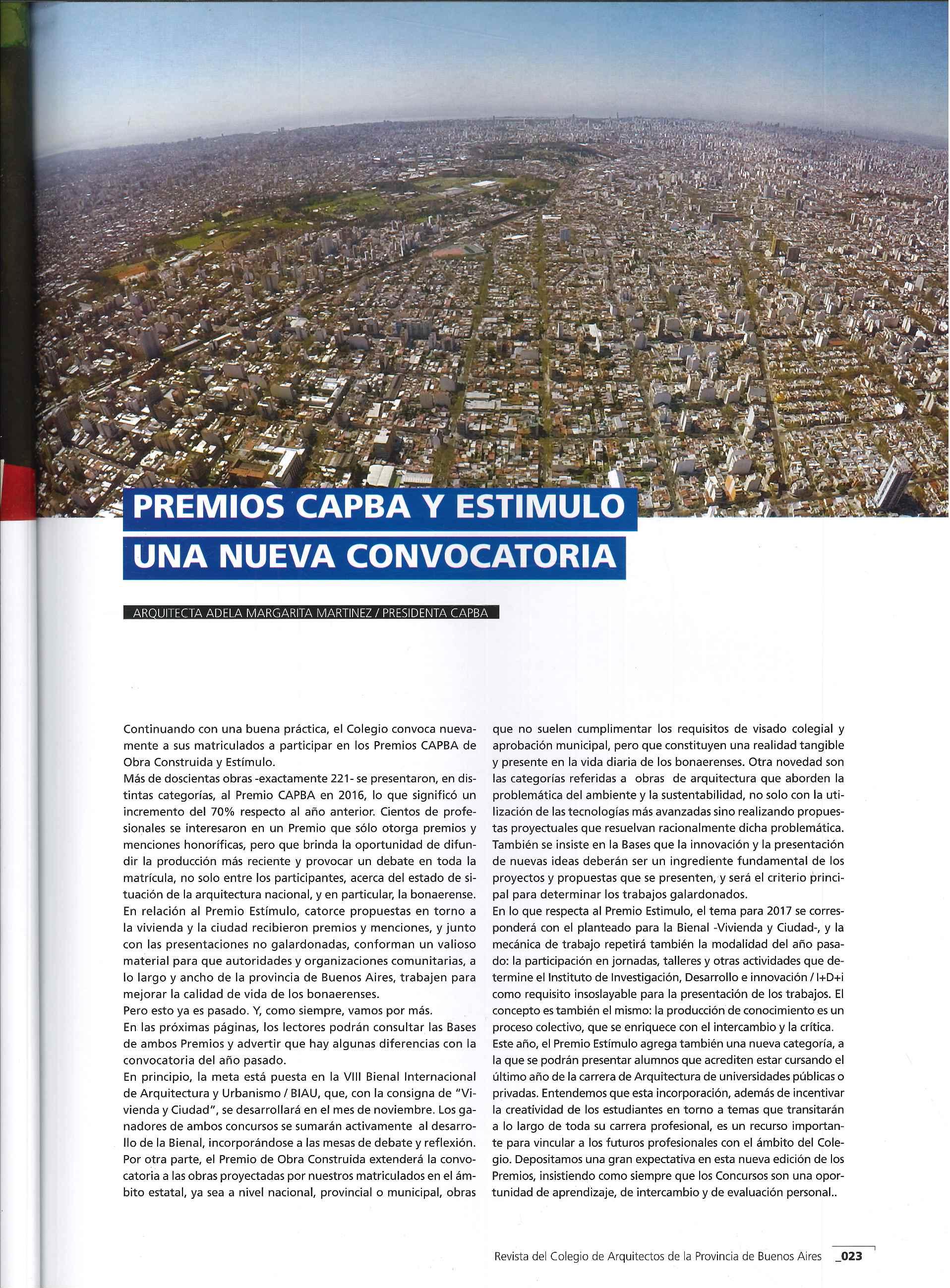 PREMIOS CAPBA Y ESTIMULO
UNA NUEVA CONVOCATORIA

ARQUITECTA ADELA MARGARITA MARTINEZ / PRESIDENTA CAPBA

Continuando con una buena práctica, el Colegio convoca nuevamente a sus matriculados a participar en los Premios CAPBA de Obra Construida y Estímulo.
Más de doscientas obras -exactamente 221- se presentaron, en distintas categorías, al Premio CAPBA en 2016, lo que significó un incremento del 70% respecto al año anterior. Cientos de profesionales se interesaron en un Premio que sólo otorga premios y menciones honoríficas, pero que brinda la oportunidad de difundir la producción más reciente y provocar un debate en toda la matrícula, no solo entre los participantes, acerca del estado de situación de la arquitectura nacional, y en particular, la bonaerense.
En relación al Premio Estímulo, catorce propuestas en torno a la vivienda y la ciudad recibieron premios y menciones, y junto con las presentaciones no galardonadas, conforman un valioso material para que autoridades y organizaciones comunitarias, a lo largo y ancho de la provincia de Buenos Aires, trabajen para mejorar la calidad de vida de los bonaerenses.
Pero esto ya es pasado. Y, como siempre, vamos por más.
En las próximas páginas, los lectores podrán consultar las Bases de ambos Premios y advertir que hay algunas diferencias con la convocatoria del año pasado.
En principio, la meta está puesta en la VIII Bienal Internacional de Arquitectura y Urbanismo / BIAU, que, con la consigna de "Vivienda y Ciudad", se desarrollará en el mes de noviembre. Los ganadores de ambos concursos se sumarán activamente al desarrollo de la Bienal, incorporándose a las mesas de debate y reflexión.
Por otra parte, el Premio de Obra Construida extenderá la convocatoria a las obras proyectadas por nuestros matriculados en el ámbito estatal, ya sea a nivel nacional, provincial o municipal, obras que no suelen cumplimentar los requisitos de visado colegial y aprobación municipal, pero que constituyen una realidad tangible y presente en la vida diaria de los bonaerenses. Otra novedad son las categorías referidas a obras de arquitectura que aborden la problemática del ambiente y la sustentabilidad, no solo con la utilización de las tecnologías más avanzadas sino realizando propuestas proyectuales que resuelvan racionalmente dicha problemática. También se insiste en la Bases que la innovación y la presentación de nuevas ideas deberán ser un ingrediente fundamental de los proyectos y propuestas que se presenten, y será el criterio principal para determinar los trabajos galardonados.
En lo que respecta al Premio Estimulo, el tema para 2017 se corresponderá con el planteado para la Bienal -Vivienda y Ciudad-, y la mecánica de trabajo repetirá también la modalidad del año pasado: la participación en jornadas, talleres y otras actividades que determine el Instituto de Investigación, Desarrollo e innovación / I+D+i como requisito insoslayable para la presentación de los trabajos. El concepto es también el mismo: la producción de conocimiento es un proceso colectivo, que se enriquece con el intercambio y la crítica.
Este año, el Premio Estímulo agrega también una nueva categoría, a la que se podrán presentar alumnos que acrediten estar cursando el último año de la carrera de Arquitectura de universidades públicas o privadas. Entendemos que esta incorporación, además de incentivar la creatividad de los estudiantes en torno a temas que transitarán a lo largo de toda su carrera profesional, es un recurso importante para vincular a los futuros profesionales con el ámbito del Colegio. Depositamos una gran expectativa en esta nueva edición de los Premios, insistiendo como siempre que los Concursos son una oportunidad de aprendizaje, de intercambio y de evaluación personal..

Revista del Colegio de Arquitectos de la Provincia de Buenos Aires _023